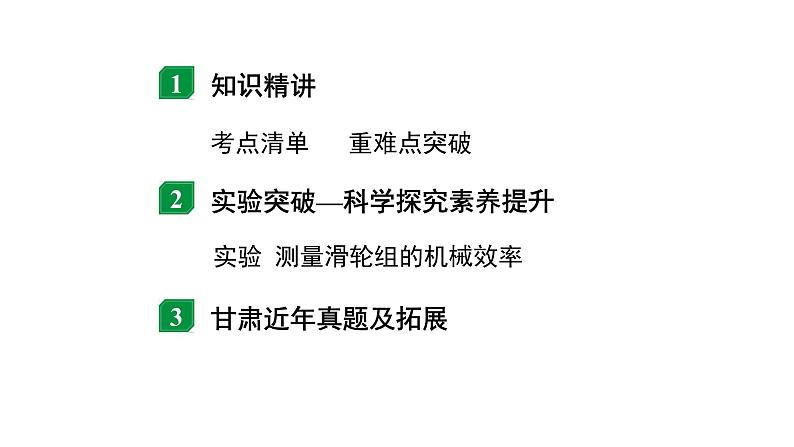 1 知识精讲

考点清单　重难点突破

2 实验突破—科学探究素养提升

实验 测量滑轮组的机械效率

3 甘肃近年真题及拓展